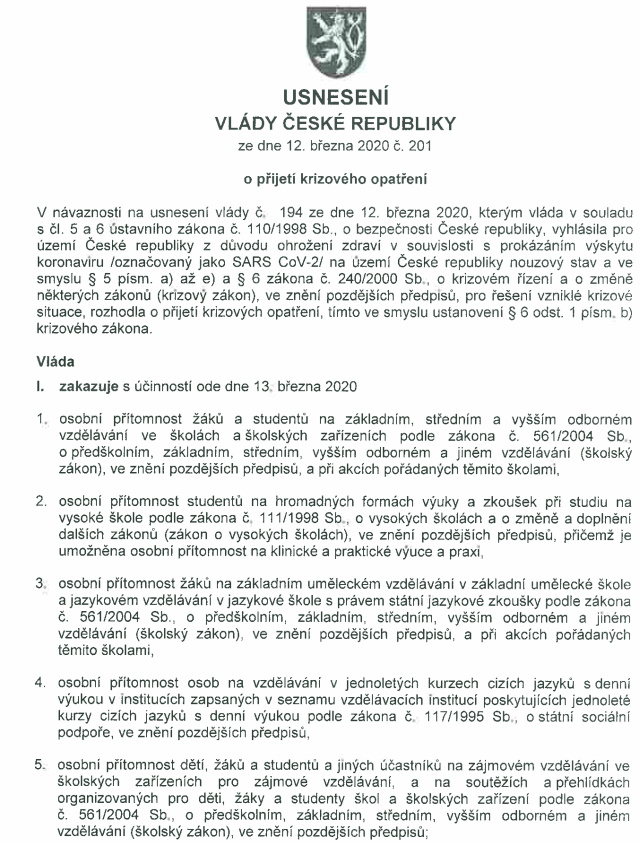 USNESENÍ
VLÁDY ČESKÉ REPUBLIKY
ze dne 12. března 2020 č. 201

o přijetí krizového opatření

V návaznosti na usnesení vlády č. 194 ze dne 12. března 2020, kterým vláda v souladu s čl. 5 a 6 ústavního zákona č. 110/1998 Sb., o bezpečnosti České republiky, vyhlásila pro území České republiky z důvodu ohrožení zdraví v souvislosti s prokázáním výskytu koronaviru /označovaný jako SARS CoV-2/ na území České republiky nouzový stav a ve smyslu § 5 písm. a) až e) a § 6 zákona č. 240/2000 Sb., o krizovém řízení a o změně některých zákonů (krizový zákon), ve znění pozdějších předpisů, pro řešení vzniklé krizové situace, rozhodla o přijetí krizových opatření, tímto ve smyslu ustanovení § 6 odst. 1 písm. b) krizového zákona.

Vláda

I. zakazuje s účinností ode dne 13. března 2020

1. osobní přítomnost žáků a studentů na základním, středním a vyšším odborném vzdělávání ve školách a školských zařízeních podle zákona č. 561/2004 Sb., o předškolním, základním, středním, vyšším odborném a jiném vzdělávání (školský zákon), ve znění pozdějších předpisů, a při akcích pořádaných těmito školami,

2. osobní přítomnost studentů na hromadných formách výuky a zkoušek při studiu na vysoké škole podle zákona č. 111/1998 Sb., o vysokých školách a o změně a doplnění dalších zákonů (zákon o vysokých školách), ve znění pozdějších předpisů, přičemž je umožněna osobní přítomnost na klinické a praktické výuce a praxi,

3. osobní přítomnost žáků na základním uměleckém vzdělávání v základní umělecké škole a jazykovém vzdělávání v jazykové škole s právem státní jazykové zkoušky podle zákona č. 561/2004 Sb., o předškolním, základním, středním, vyšším odborném a jiném vzdělávání (školský zákon), ve znění pozdějších předpisů, a při akcích pořádaných těmito školami,

4. osobní přítomnost osob na vzdělávání v jednoletých kurzech cizích jazyků s denní výukou v institucích zapsaných v seznamu vzdělávacích institucí poskytujících jednoleté kurzy cizích jazyků s denní výukou podle zákona č. 117/1995 Sb., o státní sociální podpoře, ve znění pozdějších předpisů,

5. osobní přítomnost dětí, žáků a studentů a jiných účastníků na zájmovém vzdělávání ve školských zařízeních pro zájmové vzdělávání, a na soutěžích a přehlídkách organizovaných pro děti, žáky a studenty škol a školských zařízení podle zákona č. 561/2004 Sb., o předškolním, základním, středním, vyšším odborném a jiném vzdělávání (školský zákon), ve znění pozdějších předpisů;